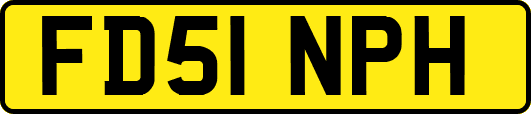 FD51 NPH